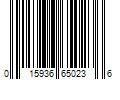 0 15936 65023 6